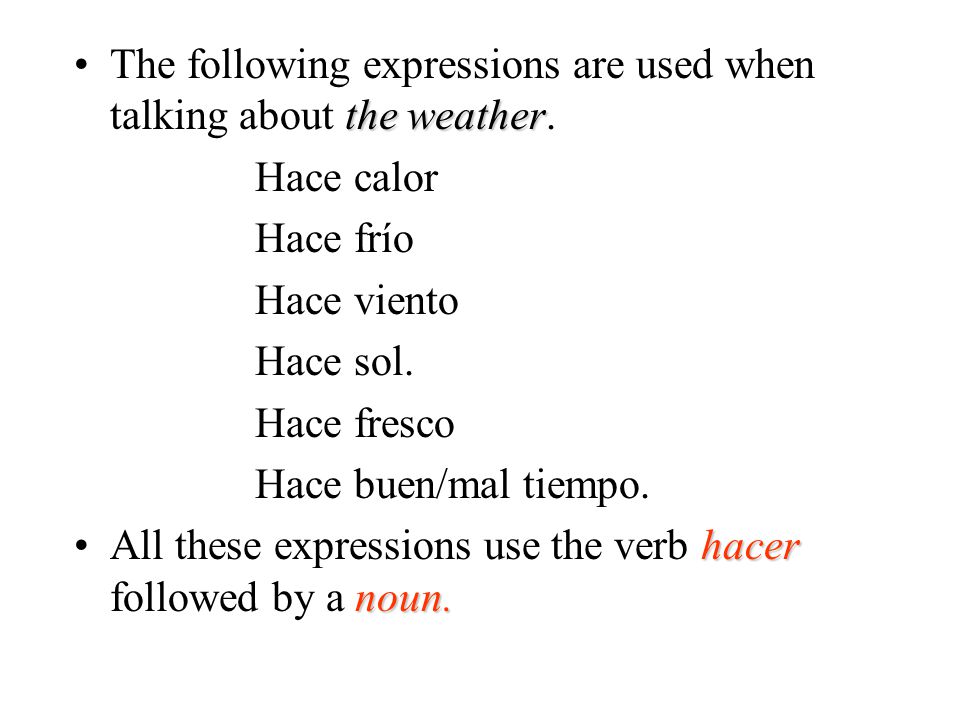 • The following expressions are used when talking about the weather.

Hace calor

Hace frío

Hace viento

Hace sol.

Hace fresco

Hace buen/mal tiempo.

• All these expressions use the verb hacer followed by a noun.